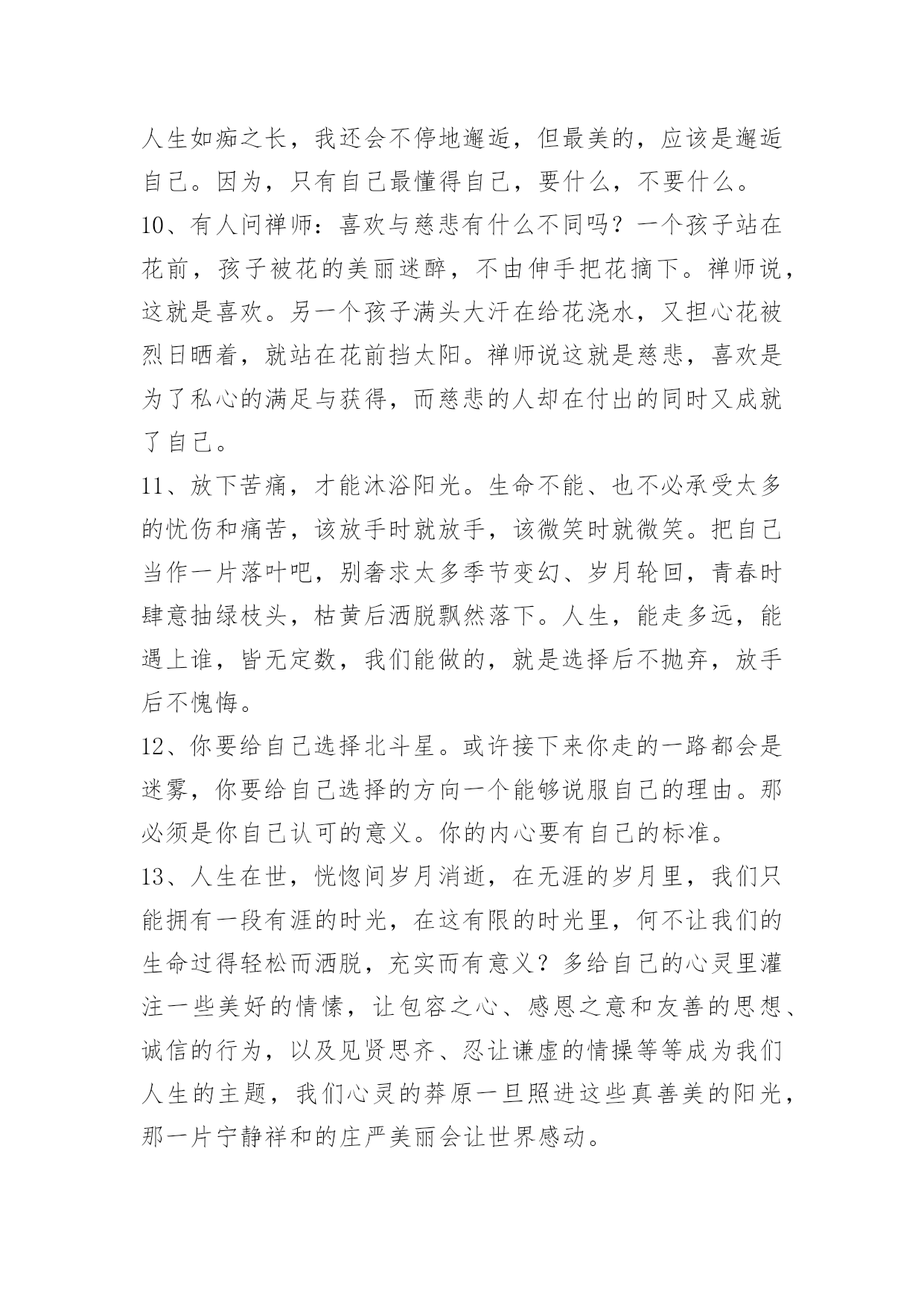 人生如痴之长，我还会不停地邂逅，但最美的，应该是邂逅自己。因为，只有自己最懂得自己，要什么，不要什么。

10、有人问禅师：喜欢与慈悲有什么不同吗？一个孩子站在花前，孩子被花的美丽迷醉，不由伸手把花摘下。禅师说，这就是喜欢。另一个孩子满头大汗在给花浇水，又担心花被烈日晒着，就站在花前挡太阳。禅师说这就是慈悲，喜欢是为了私心的满足与获得，而慈悲的人却在付出的同时又成就了自己。

11、放下苦痛，才能沐浴阳光。生命不能、也不必承受太多的忧伤和痛苦，该放手时就放手，该微笑时就微笑。把自己当作一片落叶吧，别奢求太多季节变幻、岁月轮回，青春时肆意抽绿枝头，枯黄后洒脱飘然落下。人生，能走多远，能遇上谁，皆无定数，我们能做的，就是选择后不抛弃，放手后不愧悔。

12、你要给自己选择北斗星。或许接下来你走的一路都会是迷雾，你要给自己选择的方向一个能够说服自己的理由。那必须是你自己认可的意义。你的内心要有自己的标准。

13、人生在世，恍惚间岁月消逝，在无涯的岁月里，我们只能拥有一段有涯的时光，在这有限的时光里，何不让我们的生命过得轻松而洒脱，充实而有意义？多给自己的心灵里灌注一些美好的情愫，让包容之心、感恩之意和友善的思想、诚信的行为，以及见贤思齐、忍让谦虚的情操等等成为我们人生的主题，我们心灵的莽原一旦照进这些真善美的阳光，那一片宁静祥和的庄严美丽会让世界感动。